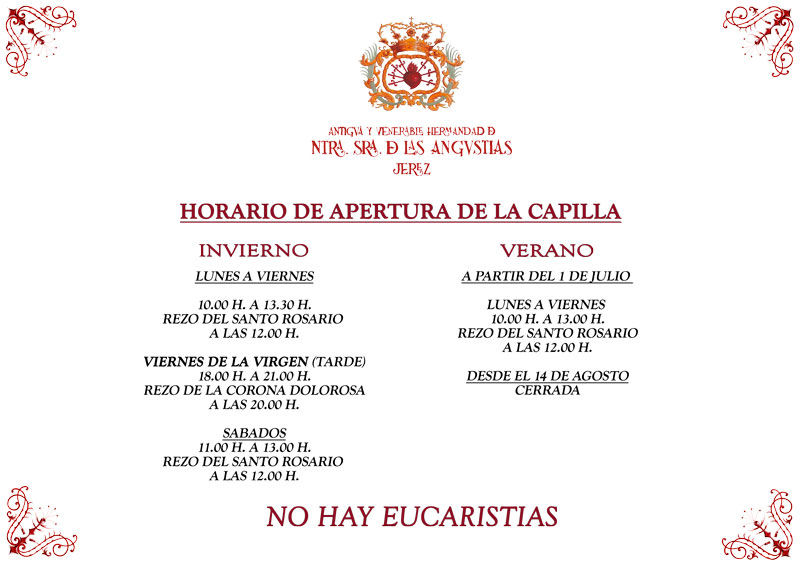 ANTIGVA Y VENERABLE HERMANDAD D
NTRA. SRA. D LAS ANGVSTIAS
JEREZ

HORARIO DE APERTURA DE LA CAPILLA

INVIERNO

LUNES A VIERNES

10.00 H. A 13.30 H.
REZO DEL SANTO ROSARIO
A LAS 12.00 H.

VIERNES DE LA VIRGEN (TARDE)
18.00 H. A 21.00 H.
REZO DE LA CORONA DOLOROSA
A LAS 20.00 H.

SABADOS
11.00 H. A 13.00 H.
REZO DEL SANTO ROSARIO
A LAS 12.00 H.

VERANO

A PARTIR DEL 1 DE JULIO

LUNES A VIERNES
10.00 H. A 13.00 H.
REZO DEL SANTO ROSARIO
A LAS 12.00 H.

DESDE EL 14 DE AGOSTO
CERRADA

NO HAY EUCARISTIAS